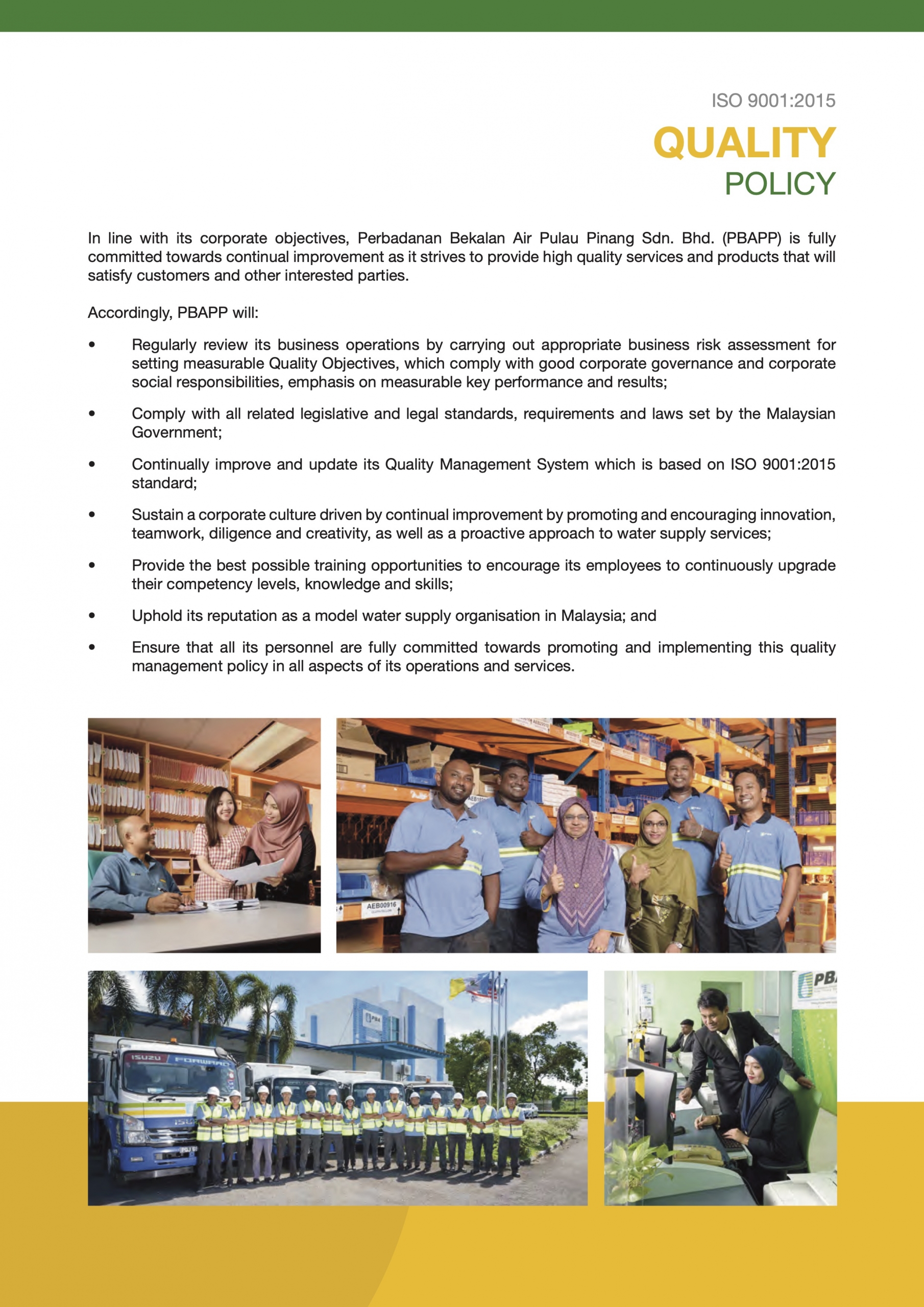 ISO 9001:2015

QUALITY
POLICY

In line with its corporate objectives, Perbadanan Bekalan Air Pulau Pinang Sdn. Bhd. (PBAPP) is fully committed towards continual improvement as it strives to provide high quality services and products that will satisfy customers and other interested parties.

Accordingly, PBAPP will:

• Regularly review its business operations by carrying out appropriate business risk assessment for setting measurable Quality Objectives, which comply with good corporate governance and corporate social responsibilities, emphasis on measurable key performance and results;

• Comply with all related legislative and legal standards, requirements and laws set by the Malaysian Government;

• Continually improve and update its Quality Management System which is based on ISO 9001:2015 standard;

• Sustain a corporate culture driven by continual improvement by promoting and encouraging innovation, teamwork, diligence and creativity, as well as a proactive approach to water supply services;

• Provide the best possible training opportunities to encourage its employees to continuously upgrade their competency levels, knowledge and skills;

• Uphold its reputation as a model water supply organisation in Malaysia; and

• Ensure that all its personnel are fully committed towards promoting and implementing this quality management policy in all aspects of its operations and services.

AEB00916

ISUZU FORWARD

PBA